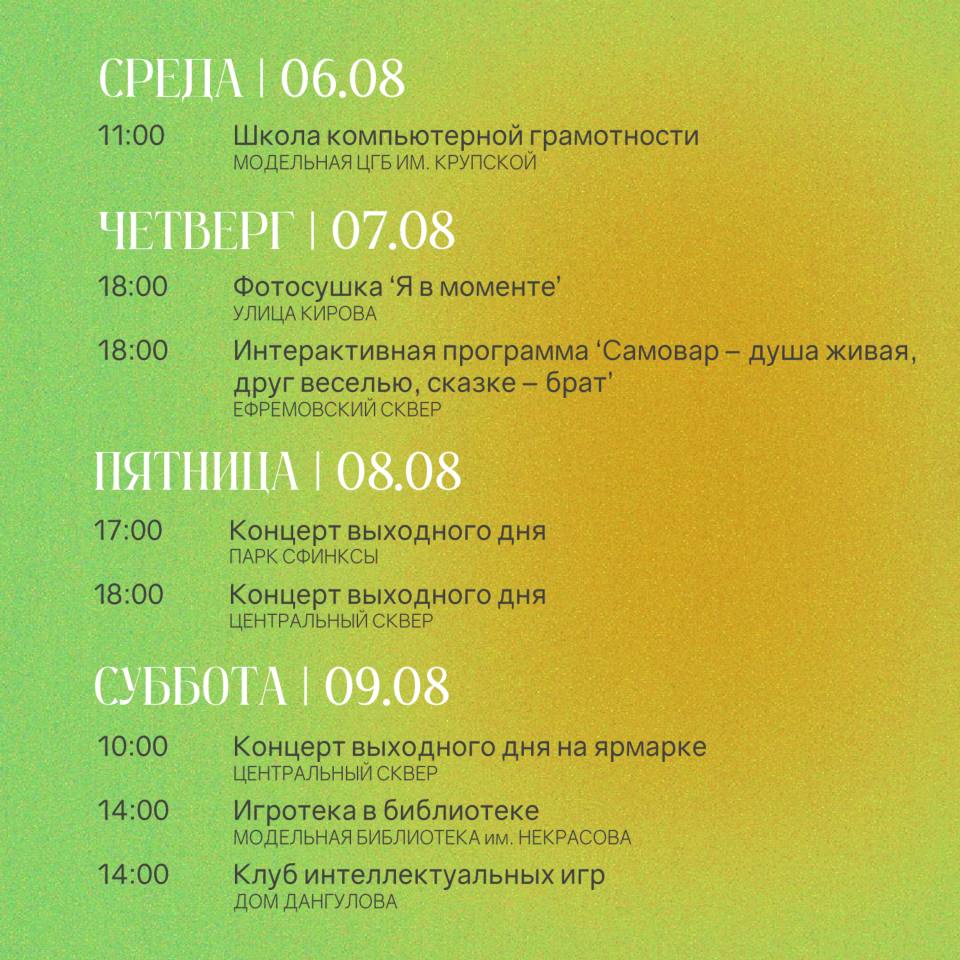 СРЕДА | 06.08

11:00 Школа компьютерной грамотности
МОДЕЛЬНАЯ ЦГБ ИМ. КРУПСКОЙ

ЧЕТВЕРГ | 07.08

18:00 Фотосушка ‘Я в моменте’
УЛИЦА КИРОВА

18:00 Интерактивная программа ‘Самовар – душа живая, друг веселью, сказке – брат’
ЕФРЕМОВСКИЙ СКВЕР

ПЯТНИЦА | 08.08

17:00 Концерт выходного дня
ПАРК СФИНКСЫ

18:00 Концерт выходного дня
ЦЕНТРАЛЬНЫЙ СКВЕР

СУББОТА | 09.08

10:00 Концерт выходного дня на ярмарке
ЦЕНТРАЛЬНЫЙ СКВЕР

14:00 Игротека в библиотеке
МОДЕЛЬНАЯ БИБЛИОТЕКА им. НЕКРАСОВА

14:00 Клуб интеллектуальных игр
ДОМ ДАНГУЛОВА